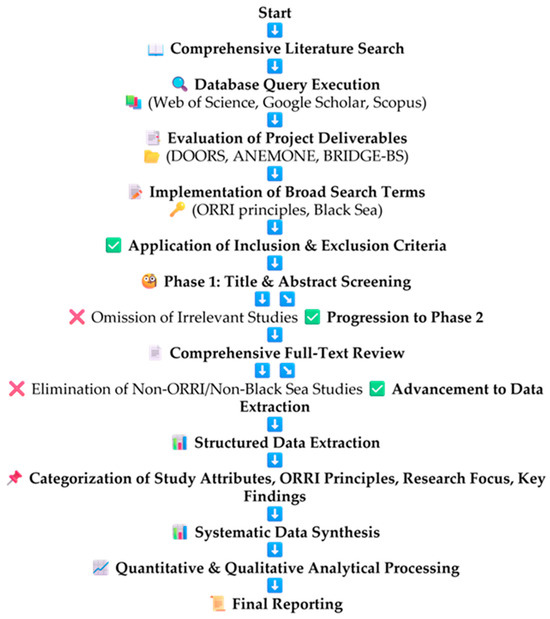 Start

Comprehensive Literature Search

Database Query Execution
(Web of Science, Google Scholar, Scopus)

Evaluation of Project Deliverables
(DOORS, ANEMONE, BRIDGE-BS)

Implementation of Broad Search Terms
(ORRI principles, Black Sea)

Application of Inclusion & Exclusion Criteria

Phase 1: Title & Abstract Screening

Omission of Irrelevant Studies Progression to Phase 2

Comprehensive Full-Text Review

Elimination of Non-ORRI/Non-Black Sea Studies Advancement to Data Extraction

Structured Data Extraction

Categorization of Study Attributes, ORRI Principles, Research Focus, Key Findings

Systematic Data Synthesis

Quantitative & Qualitative Analytical Processing

Final Reporting